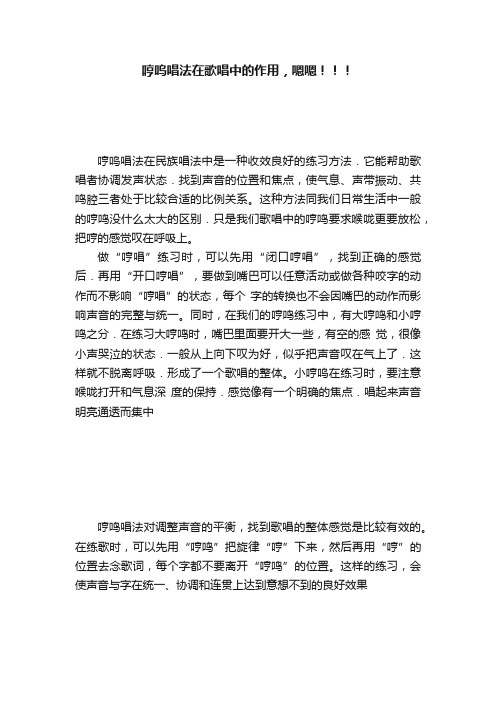 哼鸣唱法在歌唱中的作用，嗯嗯！！！

哼鸣唱法在民族唱法中是一种收效良好的练习方法．它能帮助歌唱者协调发声状态．找到声音的位置和焦点，使气息、声带振动、共鸣腔三者处于比较合适的比例关系。这种方法同我们日常生活中一般的哼鸣没什么太大的区别．只是我们歌唱中的哼鸣要求喉咙更要放松，把哼的感觉叹在呼吸上。

做“哼唱”练习时，可以先用“闭口哼唱”，找到正确的感觉后．再用“开口哼唱”，要做到嘴巴可以任意活动或做各种咬字的动作而不影响“哼唱”的状态，每个 字的转换也不会因嘴巴的动作而影响声音的完整与统一。同时，在我们的哼鸣练习中，有大哼鸣和小哼鸣之分．在练习大哼鸣时，嘴巴里面要开大一些，有空的感 觉，很像小声哭泣的状态．一般从上向下叹为好，似乎把声音叹在气上了．这样就不脱离呼吸．形成了一个歌唱的整体。小哼鸣在练习时，要注意喉咙打开和气息深 度的保持．感觉像有一个明确的焦点．唱起来声音明亮通透而集中

哼鸣唱法对调整声音的平衡，找到歌唱的整体感觉是比较有效的。在练歌时，可以先用“哼鸣”把旋律“哼”下来，然后再用“哼”的位置去念歌词，每个字都不要离开“哼鸣”的位置。这样的练习，会使声音与字在统一、协调和连贯上达到意想不到的良好效果